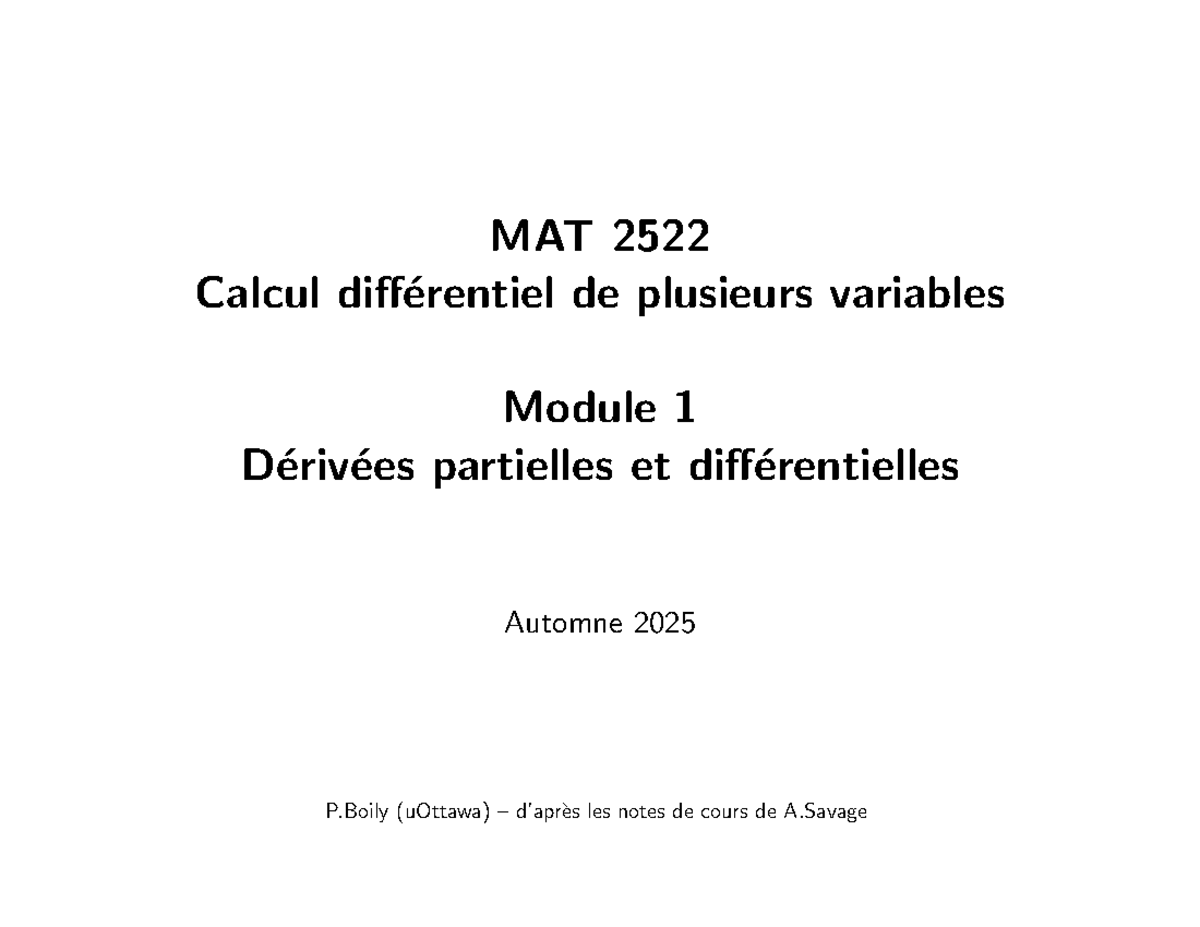 MAT 2522
Calcul différentiel de plusieurs variables

Module 1
Dérivées partielles et différentielles

Automne 2025

P.Boily (uOttawa) – d'après les notes de cours de A.Savage